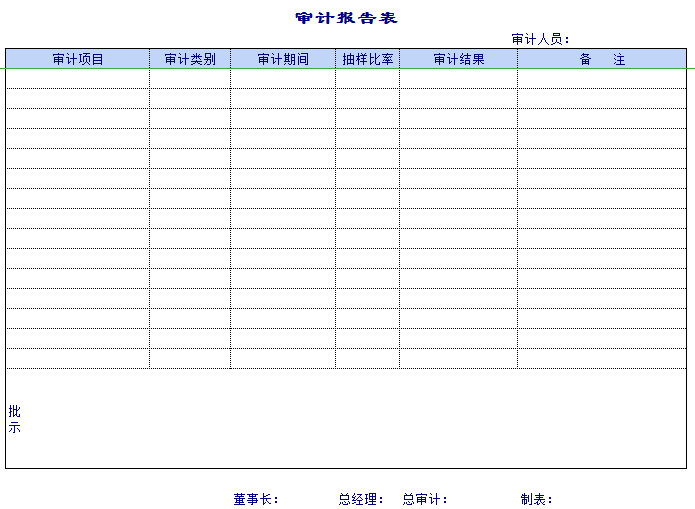 审计报告表

审计人员：

| 审计项目 | 审计类别 | 审计期间 | 抽样比率 | 审计结果 | 备　注 |
|---|---|---|---|---|---|
| | | | | | |
| | | | | | |
| | | | | | |
| | | | | | |
| | | | | | |
| | | | | | |
| | | | | | |
| | | | | | |
| | | | | | |
| | | | | | |
| | | | | | |
| | | | | | |
| | | | | | |
| | | | | | |
| | | | | | |

批示

董事长：　总经理：　总审计：　制表：